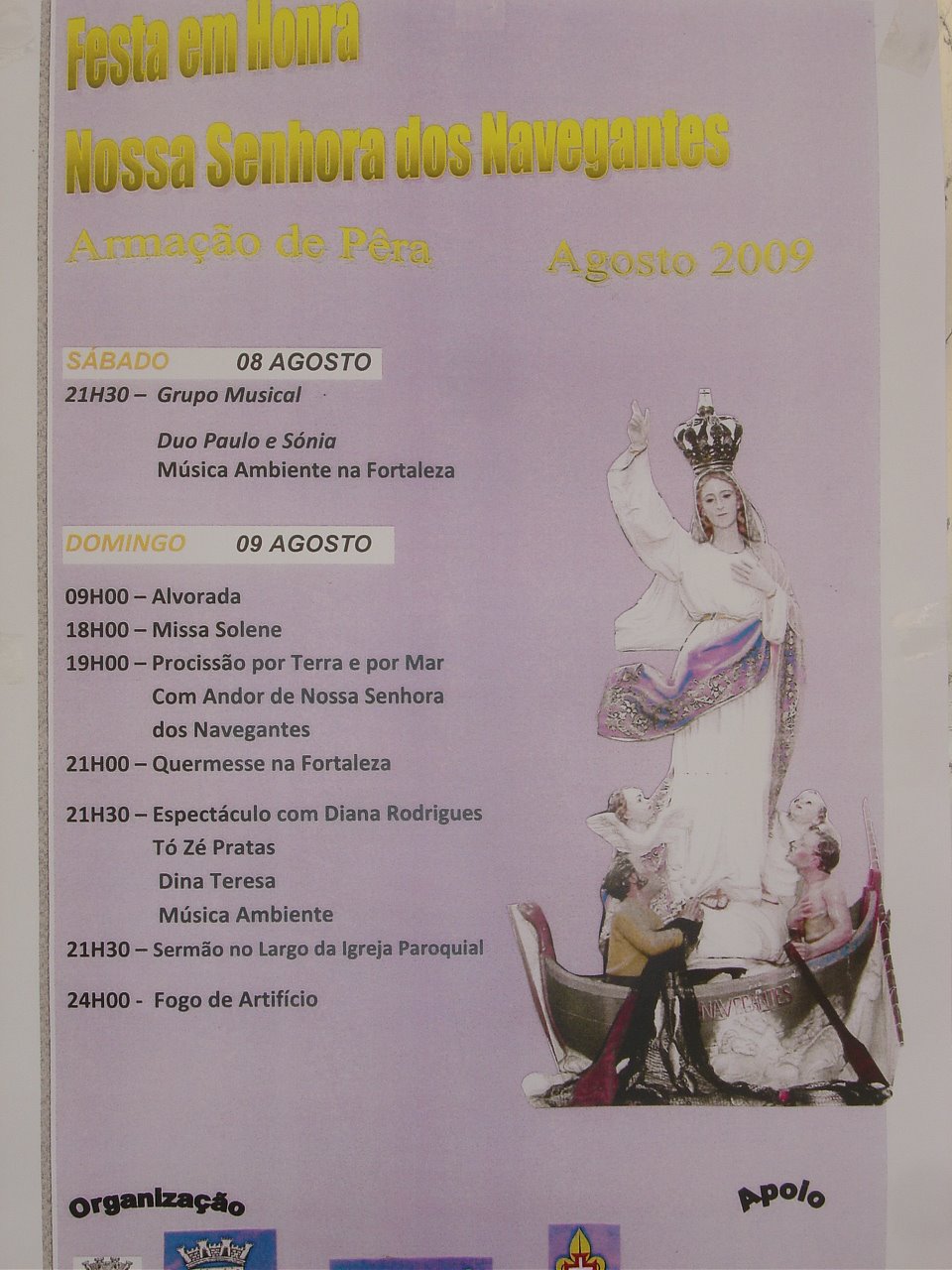 Festa em Honra
Nossa Senhora dos Navegantes

Armação de Pêra Agosto 2009

SÁBADO 08 AGOSTO

21H30 – Grupo Musical

Duo Paulo e Sónia
Música Ambiente na Fortaleza

DOMINGO 09 AGOSTO

09H00 – Alvorada
18H00 – Missa Solene
19H00 – Procissão por Terra e por Mar Com Andor de Nossa Senhora dos Navegantes
21H00 – Quermesse na Fortaleza

21H30 – Espectáculo com Diana Rodrigues
Tó Zé Pratas
Dina Teresa
Música Ambiente
21H30 – Sermão no Largo da Igreja Paroquial

24H00 - Fogo de Artifício

NAVEGANTES

Organização

Apoio